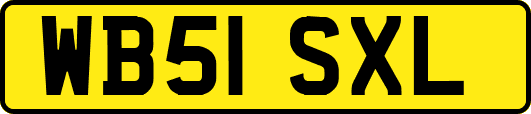 WB51 SXL